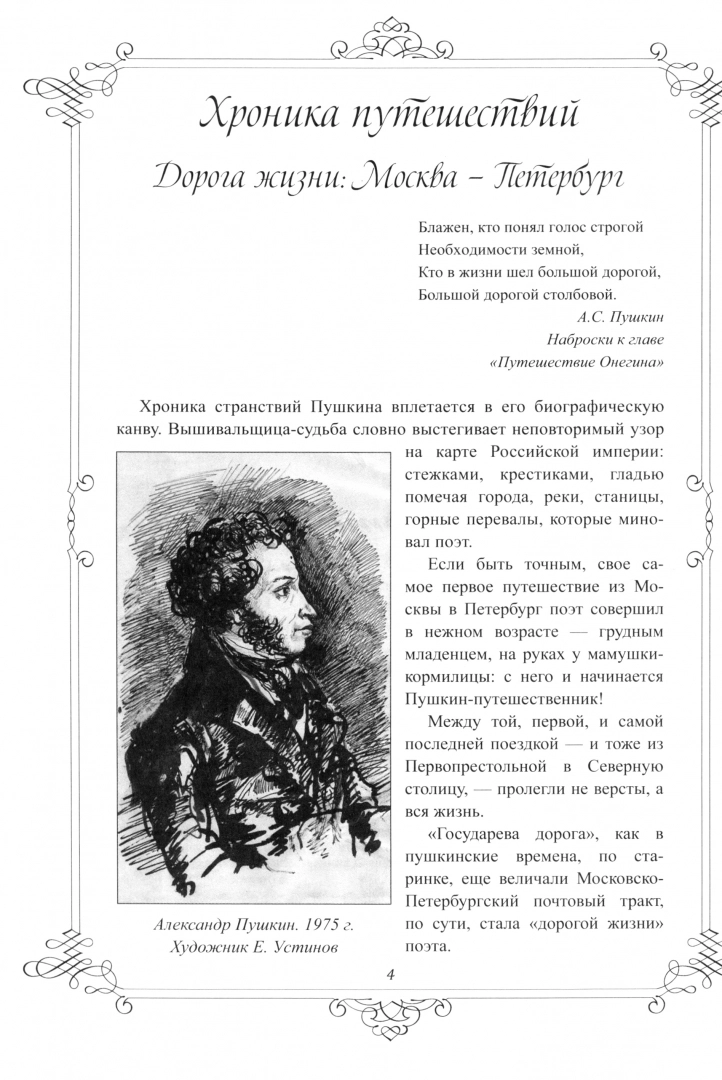 Хроника путешествий

Дорога жизни: Москва – Петербург

Блажен, кто понял голос строгой
Необходимости земной,
Кто в жизни шел большой дорогой,
Большой дорогой столбовой.

А.С. Пушкин
Наброски к главе
«Путешествие Онегина»

Хроника странствий Пушкина вплетается в его биографическую канву. Вышивальщица-судьба словно выстегивает неповторимый узор на карте Российской империи: стежками, крестиками, гладью помечая города, реки, станицы, горные перевалы, которые миновал поэт.

Если быть точным, свое самое первое путешествие из Москвы в Петербург поэт совершил в нежном возрасте — грудным младенцем, на руках у мамушки-кормилицы: с него и начинается Пушкин-путешественник!

Между той, первой, и самой последней поездкой — и тоже из Первопрестольной в Северную столицу, — пролегли не версты, а вся жизнь.

«Государева дорога», как в пушкинские времена, по старинке, еще величали Московско-Петербургский почтовый тракт, по сути, стала «дорогой жизни» поэта.

Александр Пушкин. 1975 г.
Художник Е. Устинов

4